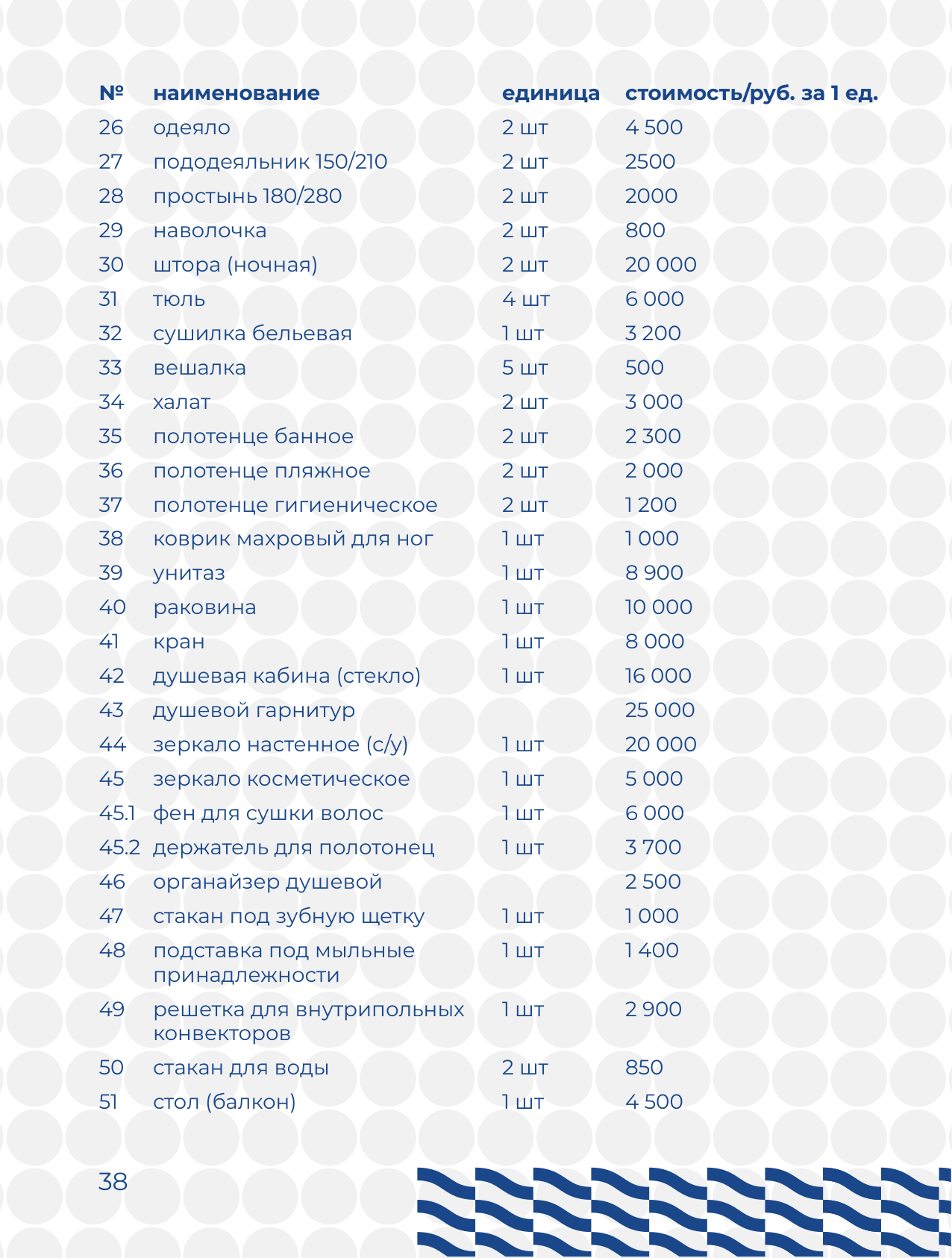 | № | наименование | единица | стоимость/руб. за 1 ед. |
|---|---|---|---|
| 26 | одеяло | 2 шт | 4 500 |
| 27 | пододеяльник 150/210 | 2 шт | 2500 |
| 28 | простынь 180/280 | 2 шт | 2000 |
| 29 | наволочка | 2 шт | 800 |
| 30 | штора (ночная) | 2 шт | 20 000 |
| 31 | тюль | 4 шт | 6 000 |
| 32 | сушилка бельевая | 1 шт | 3 200 |
| 33 | вешалка | 5 шт | 500 |
| 34 | халат | 2 шт | 3 000 |
| 35 | полотенце банное | 2 шт | 2 300 |
| 36 | полотенце пляжное | 2 шт | 2 000 |
| 37 | полотенце гигиеническое | 2 шт | 1 200 |
| 38 | коврик махровый для ног | 1 шт | 1 000 |
| 39 | унитаз | 1 шт | 8 900 |
| 40 | раковина | 1 шт | 10 000 |
| 41 | кран | 1 шт | 8 000 |
| 42 | душевая кабина (стекло) | 1 шт | 16 000 |
| 43 | душевой гарнитур | | 25 000 |
| 44 | зеркало настенное (с/у) | 1 шт | 20 000 |
| 45 | зеркало косметическое | 1 шт | 5 000 |
| 45.1 | фен для сушки волос | 1 шт | 6 000 |
| 45.2 | держатель для полотонец | 1 шт | 3 700 |
| 46 | органайзер душевой | | 2 500 |
| 47 | стакан под зубную щетку | 1 шт | 1 000 |
| 48 | подставка под мыльные принадлежности | 1 шт | 1 400 |
| 49 | решетка для внутрипольных конвекторов | 1 шт | 2 900 |
| 50 | стакан для воды | 2 шт | 850 |
| 51 | стол (балкон) | 1 шт | 4 500 |

38